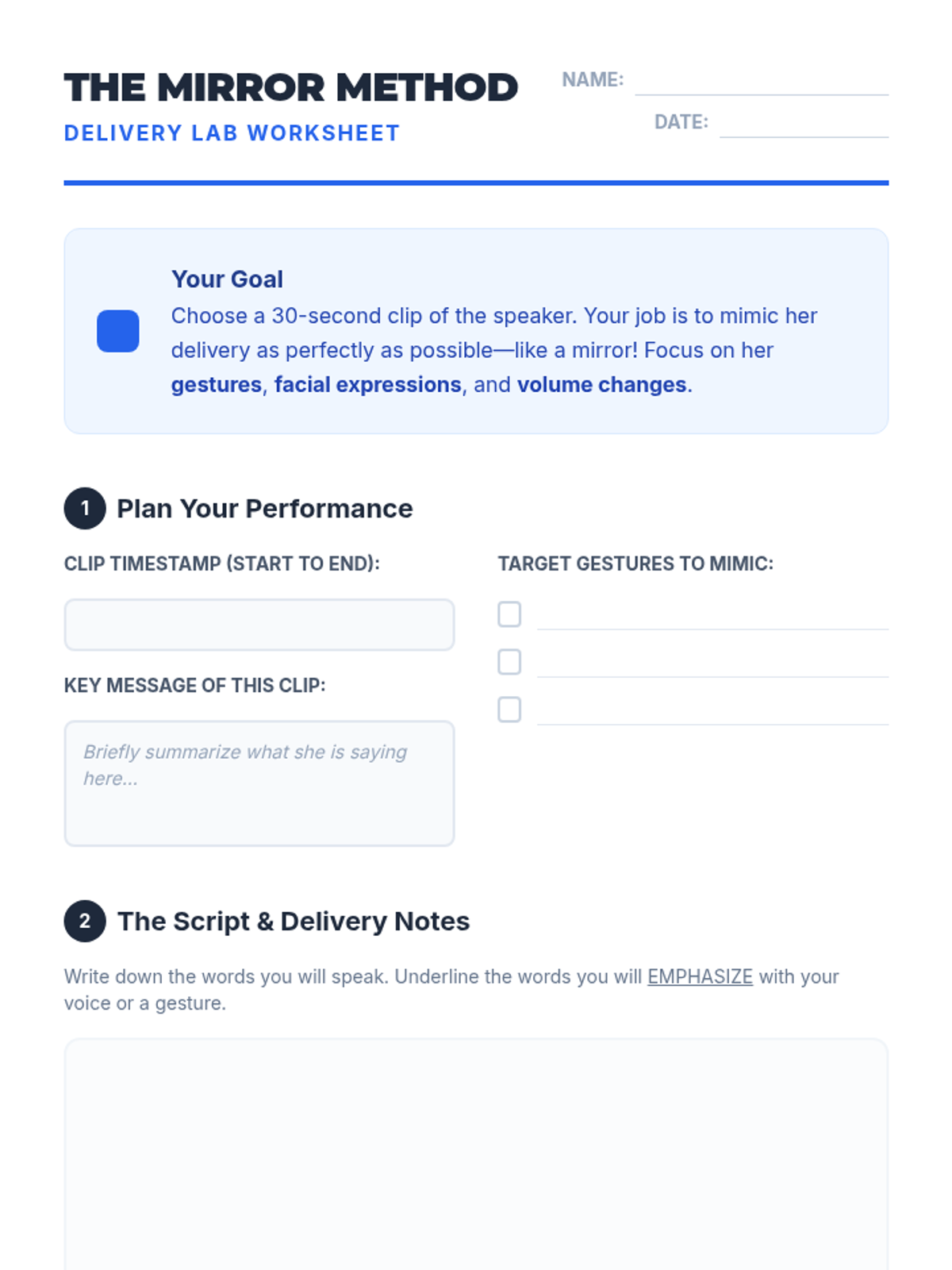 THE MIRROR METHOD
DELIVERY LAB WORKSHEET

NAME: ____
DATE: ____

Your Goal
Choose a 30-second clip of the speaker. Your job is to mimic her delivery as perfectly as possible—like a mirror! Focus on her gestures, facial expressions, and volume changes.

1 Plan Your Performance

CLIP TIMESTAMP (START TO END):

KEY MESSAGE OF THIS CLIP:

Briefly summarize what she is saying here...

TARGET GESTURES TO MIMIC:
☐ ____
☐ ____
☐ ____

2 The Script & Delivery Notes

Write down the words you will speak. Underline the words you will EMPHASIZE with your voice or a gesture.